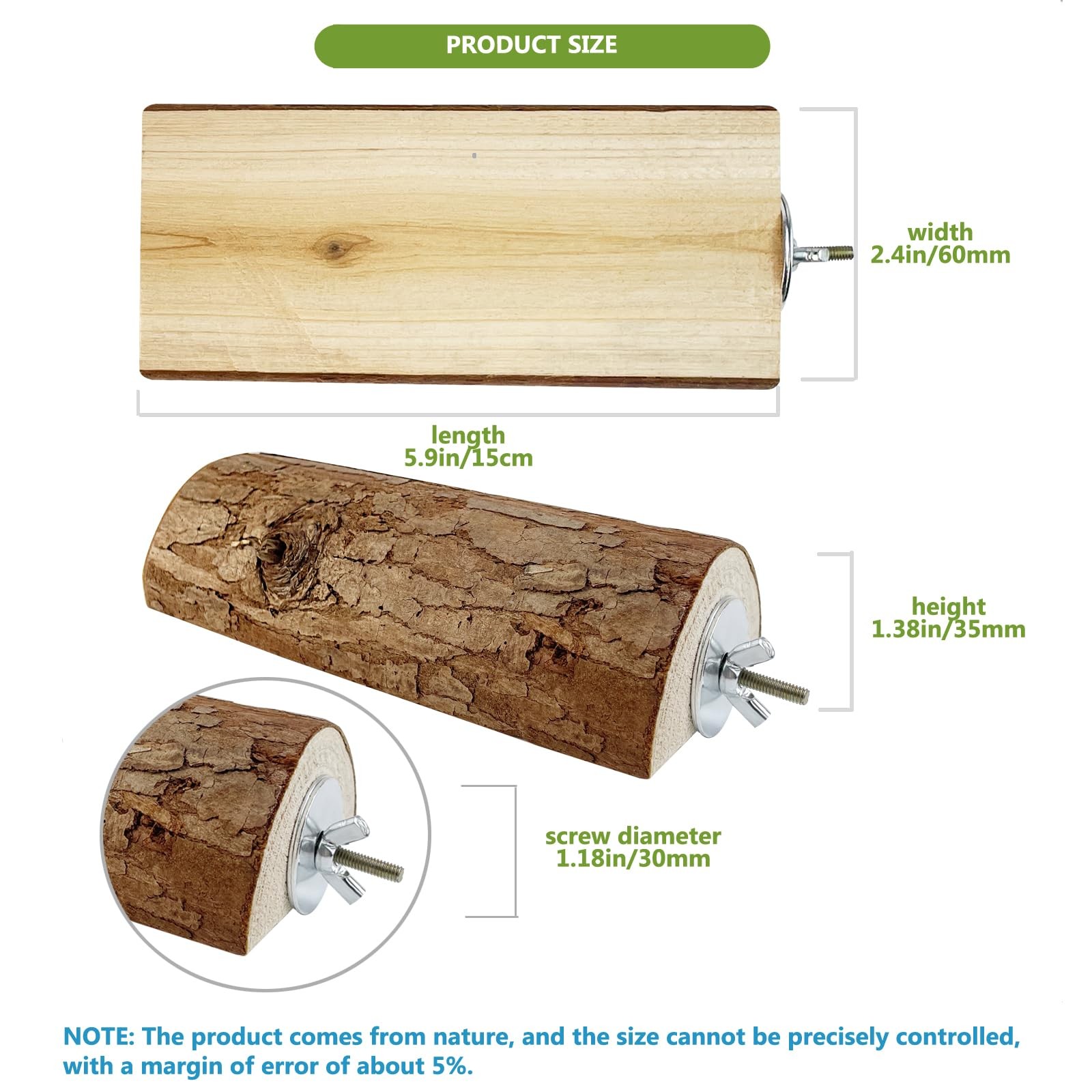 PRODUCT SIZE

width
2.4in/60mm

length
5.9in/15cm

height
1.38in/35mm

screw diameter
1.18in/30mm

NOTE: The product comes from nature, and the size cannot be precisely controlled, with a margin of error of about 5%.